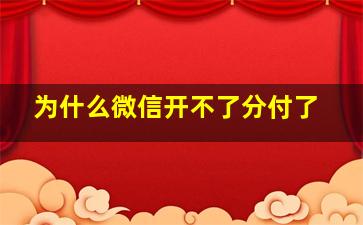 为什么微信开不了分付了